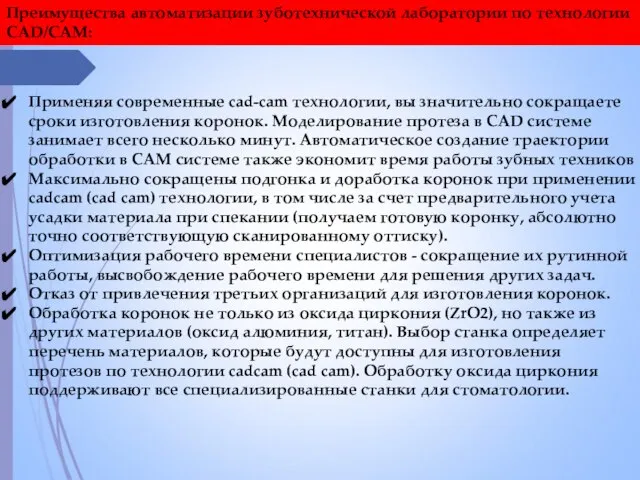 Преимущества автоматизации зуботехнической лаборатории по технологии CAD/CAM:

✔ Применяя современные cad-cam технологии, вы значительно сокращаете сроки изготовления коронок. Моделирование протеза в CAD системе занимает всего несколько минут. Автоматическое создание траектории обработки в CAM системе также экономит время работы зубных техников
✔ Максимально сокращены подгонка и доработка коронок при применении cadcam (cad cam) технологии, в том числе за счет предварительного учета усадки материала при спекании (получаем готовую коронку, абсолютно точно соответствующую сканированному оттиску).
✔ Оптимизация рабочего времени специалистов - сокращение их рутинной работы, высвобождение рабочего времени для решения других задач.
✔ Отказ от привлечения третьих организаций для изготовления коронок.
✔ Обработка коронок не только из оксида циркония (ZrO2), но также из других материалов (оксид алюминия, титан). Выбор станка определяет перечень материалов, которые будут доступны для изготовления протезов по технологии cadcam (cad cam). Обработку оксида циркония поддерживают все специализированные станки для стоматологии.